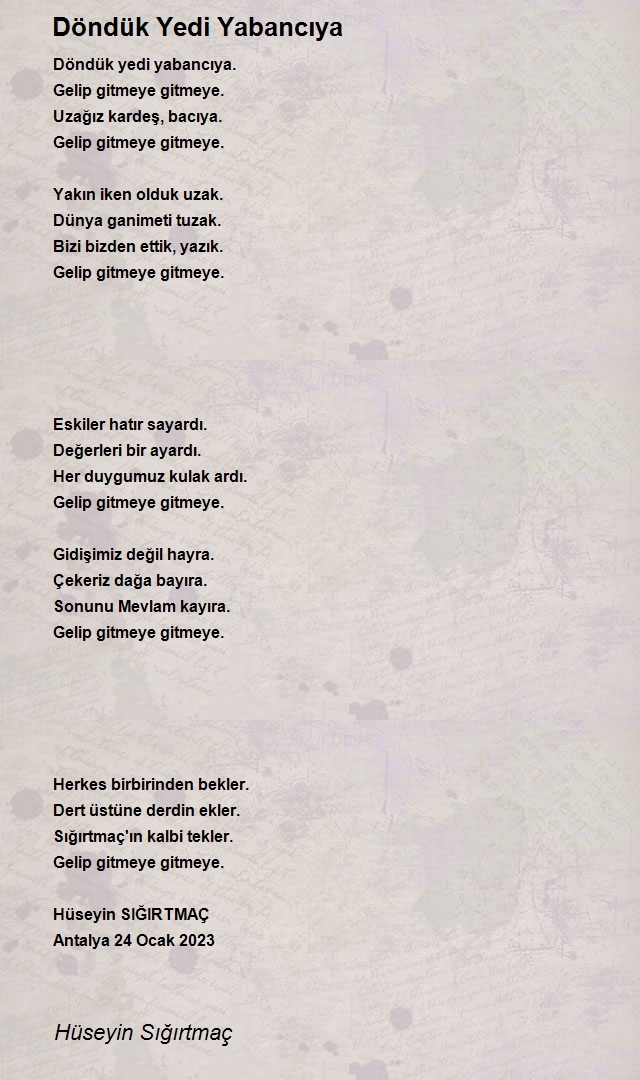 Döndük Yedi Yabancıya

Döndük yedi yabancıya.
Gelip gitmeye gitmeye.
Uzağız kardeş, bacıya.
Gelip gitmeye gitmeye.

Yakın iken olduk uzak.
Dünya ganimeti tuzak.
Bizi bizden ettik, yazık.
Gelip gitmeye gitmeye.

Eskiler hatır sayardı.
Değerleri bir ayardı.
Her duygumuz kulak ardı.
Gelip gitmeye gitmeye.

Gidişimiz değil hayra.
Çekeriz dağa bayıra.
Sonunu Mevlam kayıra.
Gelip gitmeye gitmeye.

Herkes birbirinden bekler.
Dert üstüne derdin ekler.
Sığırtmaç'ın kalbi tekler.
Gelip gitmeye gitmeye.

Hüseyin SIĞIRTMAÇ
Antalya 24 Ocak 2023

Hüseyin Sığırtmaç